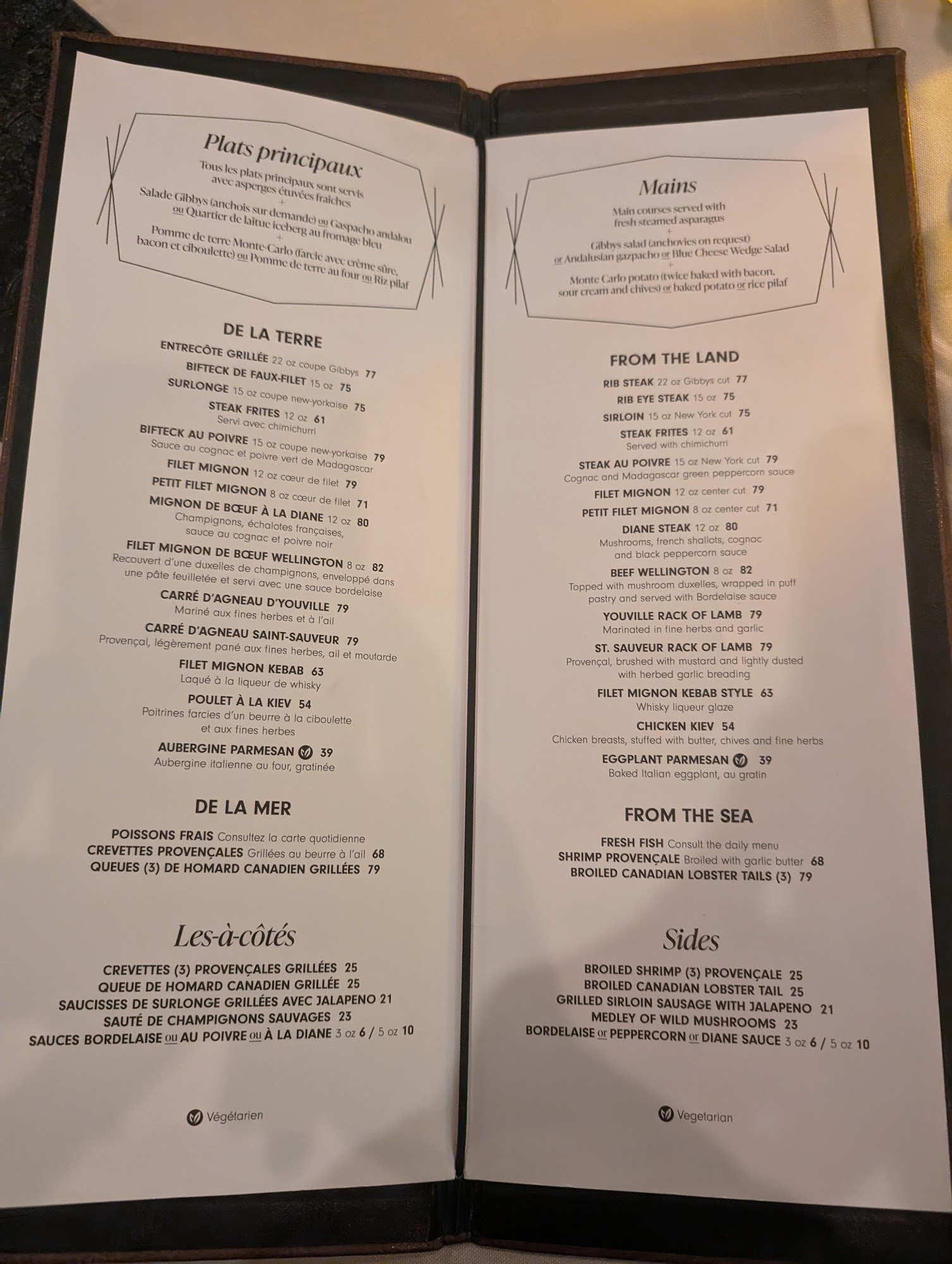 Plats principaux

Tous les plats principaux sont servis avec asperges étuvées fraîches

+

Salade Gibbys (anchois sur demande) ou Gaspacho andalou ou Quartier de laitue iceberg au fromage bleu

+

Pomme de terre Monte-Carlo (farcie avec crème sûre, bacon et ciboulette) ou Pomme de terre au four ou Riz pilaf

DE LA TERRE

ENTRECÔTE GRILLÉE 22 oz coupe Gibbys 77

BIFTECK DE FAUX-FILET 15 oz 75

SURLONGE 15 oz coupe new-yorkaise 75

STEAK FRITES 12 oz 61
Servi avec chimichurri

BIFTECK AU POIVRE 15 oz coupe new-yorkaise 79
Sauce au cognac et poivre vert de Madagascar

FILET MIGNON 12 oz cœur de filet 79

PETIT FILET MIGNON 8 oz cœur de filet 71

MIGNON DE BŒUF À LA DIANE 12 oz 80
Champignons, échalotes françaises, sauce au cognac et poivre noir

FILET MIGNON DE BŒUF WELLINGTON 8 oz 82
Recouvert d'une duxelles de champignons, enveloppé dans une pâte feuilletée et servi avec une sauce bordelaise

CARRÉ D'AGNEAU D'YOUVILLE 79
Mariné aux fines herbes et à l'ail

CARRÉ D'AGNEAU SAINT-SAUVEUR 79
Provençal, légèrement pané aux fines herbes, ail et moutarde

FILET MIGNON KEBAB 63
Laqué à la liqueur de whisky

POULET À LA KIEV 54
Poitrines farcies d'un beurre à la ciboulette et aux fines herbes

AUBERGINE PARMESAN 39
Aubergine italienne au four, gratinée

DE LA MER

POISSONS FRAIS Consultez la carte quotidienne
CREVETTES PROVENÇALES Grillées au beurre à l'ail 68
QUEUES (3) DE HOMARD CANADIEN GRILLÉES 79

Les-à-côtés

CREVETTES (3) PROVENÇALES GRILLÉES 25
QUEUE DE HOMARD CANADIEN GRILLÉE 25
SAUCISSES DE SURLONGE GRILLÉES AVEC JALAPENO 21
SAUTÉ DE CHAMPIGNONS SAUVAGES 23
SAUCES BORDELAISE ou AU POIVRE ou À LA DIANE 3 oz 6 / 5 oz 10

Végétarien

Mains

Main courses served with fresh steamed asparagus

+

Gibbys salad (anchovies on request) or Andalusian gazpacho or Blue Cheese Wedge Salad

+

Monte Carlo potato (twice baked with bacon, sour cream and chives) or baked potato or rice pilaf

FROM THE LAND

RIB STEAK 22 oz Gibbys cut 77

RIB EYE STEAK 15 oz 75

SIRLOIN 15 oz New York cut 75

STEAK FRITES 12 oz 61
Served with chimichurri

STEAK AU POIVRE 15 oz New York cut 79
Cognac and Madagascar green peppercorn sauce

FILET MIGNON 12 oz center cut 79

PETIT FILET MIGNON 8 oz center cut 71

DIANE STEAK 12 oz 80
Mushrooms, french shallots, cognac and black peppercorn sauce

BEEF WELLINGTON 8 oz 82
Topped with mushroom duxelles, wrapped in puff pastry and served with Bordelaise sauce

YOUVILLE RACK OF LAMB 79
Marinated in fine herbs and garlic

ST. SAUVEUR RACK OF LAMB 79
Provençal, brushed with mustard and lightly dusted with herbed garlic breading

FILET MIGNON KEBAB STYLE 63
Whisky liqueur glaze

CHICKEN KIEV 54
Chicken breasts, stuffed with butter, chives and fine herbs

EGGPLANT PARMESAN 39
Baked Italian eggplant, au gratin

FROM THE SEA

FRESH FISH Consult the daily menu
SHRIMP PROVENÇALE Broiled with garlic butter 68
BROILED CANADIAN LOBSTER TAILS (3) 79

Sides

BROILED SHRIMP (3) PROVENÇALE 25
BROILED CANADIAN LOBSTER TAIL 25
GRILLED SIRLOIN SAUSAGE WITH JALAPENO 21
MEDLEY OF WILD MUSHROOMS 23
BORDELAISE or PEPPERCORN or DIANE SAUCE 3 oz 6 / 5 oz 10

Vegetarian